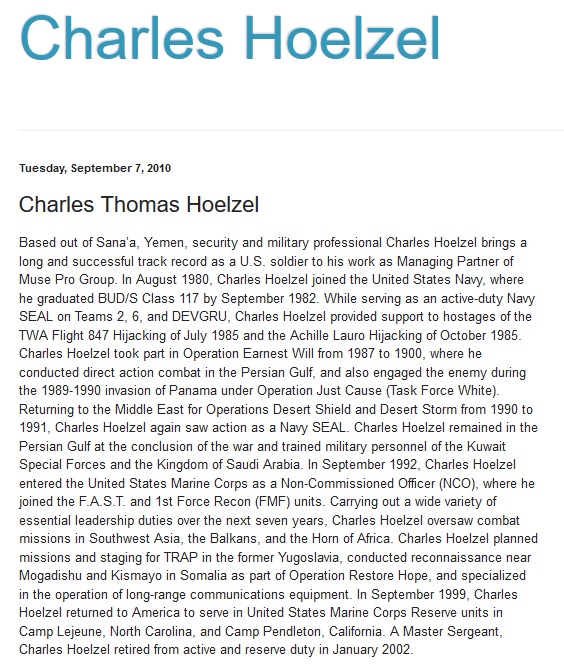 Charles Hoelzel

Tuesday, September 7, 2010

Charles Thomas Hoelzel

Based out of Sana'a, Yemen, security and military professional Charles Hoelzel brings a long and successful track record as a U.S. soldier to his work as Managing Partner of Muse Pro Group. In August 1980, Charles Hoelzel joined the United States Navy, where he graduated BUD/S Class 117 by September 1982. While serving as an active-duty Navy SEAL on Teams 2, 6, and DEVGRU, Charles Hoelzel provided support to hostages of the TWA Flight 847 Hijacking of July 1985 and the Achille Lauro Hijacking of October 1985. Charles Hoelzel took part in Operation Earnest Will from 1987 to 1900, where he conducted direct action combat in the Persian Gulf, and also engaged the enemy during the 1989-1990 invasion of Panama under Operation Just Cause (Task Force White). Returning to the Middle East for Operations Desert Shield and Desert Storm from 1990 to 1991, Charles Hoelzel again saw action as a Navy SEAL. Charles Hoelzel remained in the Persian Gulf at the conclusion of the war and trained military personnel of the Kuwait Special Forces and the Kingdom of Saudi Arabia. In September 1992, Charles Hoelzel entered the United States Marine Corps as a Non-Commissioned Officer (NCO), where he joined the F.A.S.T. and 1st Force Recon (FMF) units. Carrying out a wide variety of essential leadership duties over the next seven years, Charles Hoelzel oversaw combat missions in Southwest Asia, the Balkans, and the Horn of Africa. Charles Hoelzel planned missions and staging for TRAP in the former Yugoslavia, conducted reconnaissance near Mogadishu and Kismayo in Somalia as part of Operation Restore Hope, and specialized in the operation of long-range communications equipment. In September 1999, Charles Hoelzel returned to America to serve in United States Marine Corps Reserve units in Camp Lejeune, North Carolina, and Camp Pendleton, California. A Master Sergeant, Charles Hoelzel retired from active and reserve duty in January 2002.